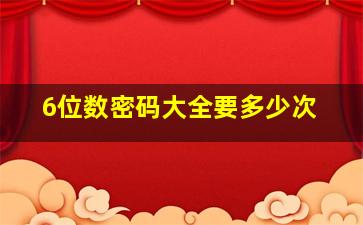 6位数密码大全要多少次